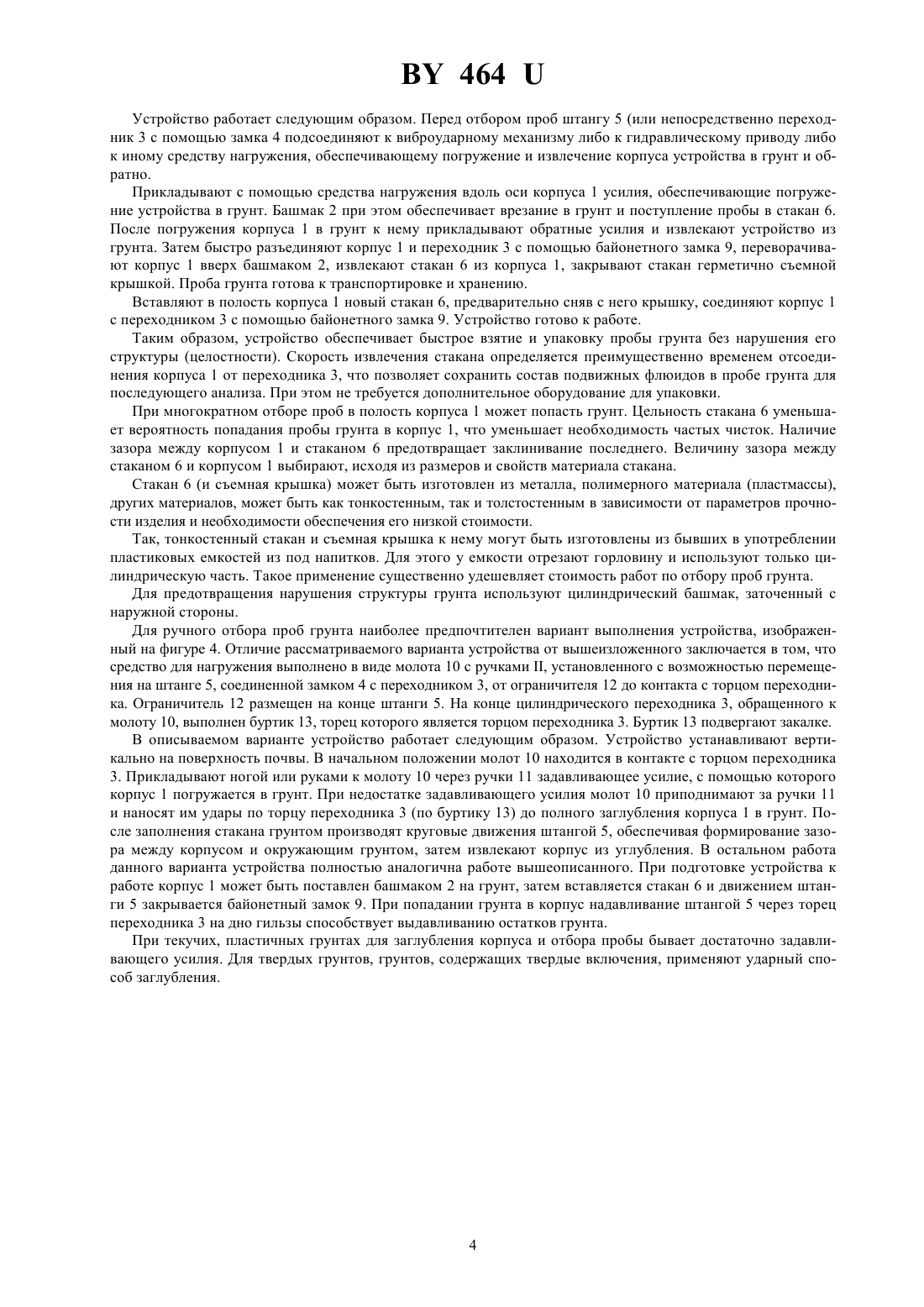 BY 464 U

Устройство работает следующим образом. Перед отбором проб штангу 5 (или непосредственно переходник 3 с помощью замка 4 подсоединяют к виброударному механизму либо к гидравлическому приводу либо к иному средству нагружения, обеспечивающему погружение и извлечение корпуса устройства в грунт и обратно.

Прикладывают с помощью средства нагружения вдоль оси корпуса 1 усилия, обеспечивающие погружение устройства в грунт. Башмак 2 при этом обеспечивает врезание в грунт и поступление пробы в стакан 6. После погружения корпуса 1 в грунт к нему прикладывают обратные усилия и извлекают устройство из грунта. Затем быстро разъединяют корпус 1 и переходник 3 с помощью байонетного замка 9, переворачивают корпус 1 вверх башмаком 2, извлекают стакан 6 из корпуса 1, закрывают стакан герметично съемной крышкой. Проба грунта готова к транспортировке и хранению.

Вставляют в полость корпуса 1 новый стакан 6, предварительно сняв с него крышку, соединяют корпус 1 с переходником 3 с помощью байонетного замка 9. Устройство готово к работе.

Таким образом, устройство обеспечивает быстрое взятие и упаковку пробы грунта без нарушения его структуры (целостности). Скорость извлечения стакана определяется преимущественно временем отсоединения корпуса 1 от переходника 3, что позволяет сохранить состав подвижных флюидов в пробе грунта для последующего анализа. При этом не требуется дополнительное оборудование для упаковки.

При многократном отборе проб в полость корпуса 1 может попасть грунт. Цельность стакана 6 уменьшает вероятность попадания пробы грунта в корпус 1, что уменьшает необходимость частых чисток. Наличие зазора между корпусом 1 и стаканом 6 предотвращает заклинивание последнего. Величину зазора между стаканом 6 и корпусом 1 выбирают, исходя из размеров и свойств материала стакана.

Стакан 6 (и съемная крышка) может быть изготовлен из металла, полимерного материала (пластмассы), других материалов, может быть как тонкостенным, так и толстостенным в зависимости от параметров прочности изделия и необходимости обеспечения его низкой стоимости.

Так, тонкостенный стакан и съемная крышка к нему могут быть изготовлены из бывших в употреблении пластиковых емкостей из под напитков. Для этого у емкости отрезают горловину и используют только цилиндрическую часть. Такое применение существенно удешевляет стоимость работ по отбору проб грунта.

Для предотвращения нарушения структуры грунта используют цилиндрический башмак, заточенный с наружной стороны.

Для ручного отбора проб грунта наиболее предпочтителен вариант выполнения устройства, изображенный на фигуре 4. Отличие рассматриваемого варианта устройства от вышеизложенного заключается в том, что средство для нагружения выполнено в виде молота 10 с ручками II, установленного с возможностью перемещения на штанге 5, соединенной замком 4 с переходником 3, от ограничителя 12 до контакта с торцом переходника. Ограничитель 12 размещен на конце штанги 5. На конце цилиндрического переходника 3, обращенного к молоту 10, выполнен буртик 13, торец которого является торцом переходника 3. Буртик 13 подвергают закалке.

В описываемом варианте устройство работает следующим образом. Устройство устанавливают вертикально на поверхность почвы. В начальном положении молот 10 находится в контакте с торцом переходника 3. Прикладывают ногой или руками к молоту 10 через ручки 11 задавливающее усилие, с помощью которого корпус 1 погружается в грунт. При недостатке задавливающего усилия молот 10 приподнимают за ручки 11 и наносят им удары по торцу переходника 3 (по буртику 13) до полного заглубления корпуса 1 в грунт. После заполнения стакана грунтом производят круговые движения штангой 5, обеспечивая формирование зазора между корпусом и окружающим грунтом, затем извлекают корпус из углубления. В остальном работа данного варианта устройства полностью аналогична работе вышеописанного. При подготовке устройства к работе корпус 1 может быть поставлен башмаком 2 на грунт, затем вставляется стакан 6 и движением штанги 5 закрывается байонетный замок 9. При попадании грунта в корпус надавливание штангой 5 через торец переходника 3 на дно гильзы способствует выдавливанию остатков грунта.

При текучих, пластичных грунтах для заглубления корпуса и отбора пробы бывает достаточно задавливающего усилия. Для твердых грунтов, грунтов, содержащих твердые включения, применяют ударный способ заглубления.

4